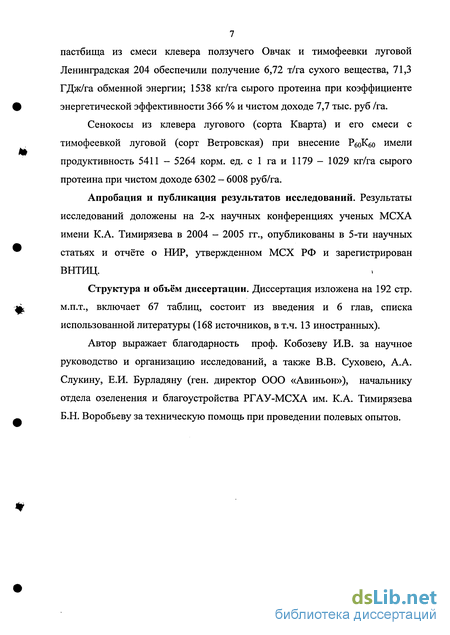 7

пастбища из смеси клевера ползучего Овчак и тимофеевки луговой Ленинградская 204 обеспечили получение 6,72 т/га сухого вещества, 71,3 ГДж/га обменной энергии; 1538 кг/га сырого протеина при коэффициенте энергетической эффективности 366 % и чистом доходе 7,7 тыс. руб /га.

Сенокосы из клевера лугового (сорта Кварта) и его смеси с тимофеевкой луговой (сорт Ветровская) при внесение $P_{60}K_{60}$ имели продуктивность 5411 – 5264 корм. ед. с 1 га и 1179 – 1029 кг/га сырого протеина при чистом доходе 6302 – 6008 руб/га.

Апробация и публикация результатов исследований. Результаты исследований доложены на 2-х научных конференциях ученых МСХА имени К.А. Тимирязева в 2004 – 2005 гг., опубликованы в 5-ти научных статьях и отчёте о НИР, утвержденном МСХ РФ и зарегистрирован ВНТИЦ.

Структура и объём диссертации. Диссертация изложена на 192 стр. м.п.т., включает 67 таблиц, состоит из введения и 6 глав, списка использованной литературы (168 источников, в т.ч. 13 иностранных).

Автор выражает благодарность проф. Кобозеву И.В. за научное руководство и организацию исследований, а также В.В. Суховею, А.А. Слукину, Е.И. Бурладяну (ген. директор ООО «Авиньон»), начальнику отдела озеленения и благоустройства РГАУ-МСХА им. К.А. Тимирязева Б.Н. Воробьеву за техническую помощь при проведении полевых опытов.

dsLib.net
библиотека диссертаций